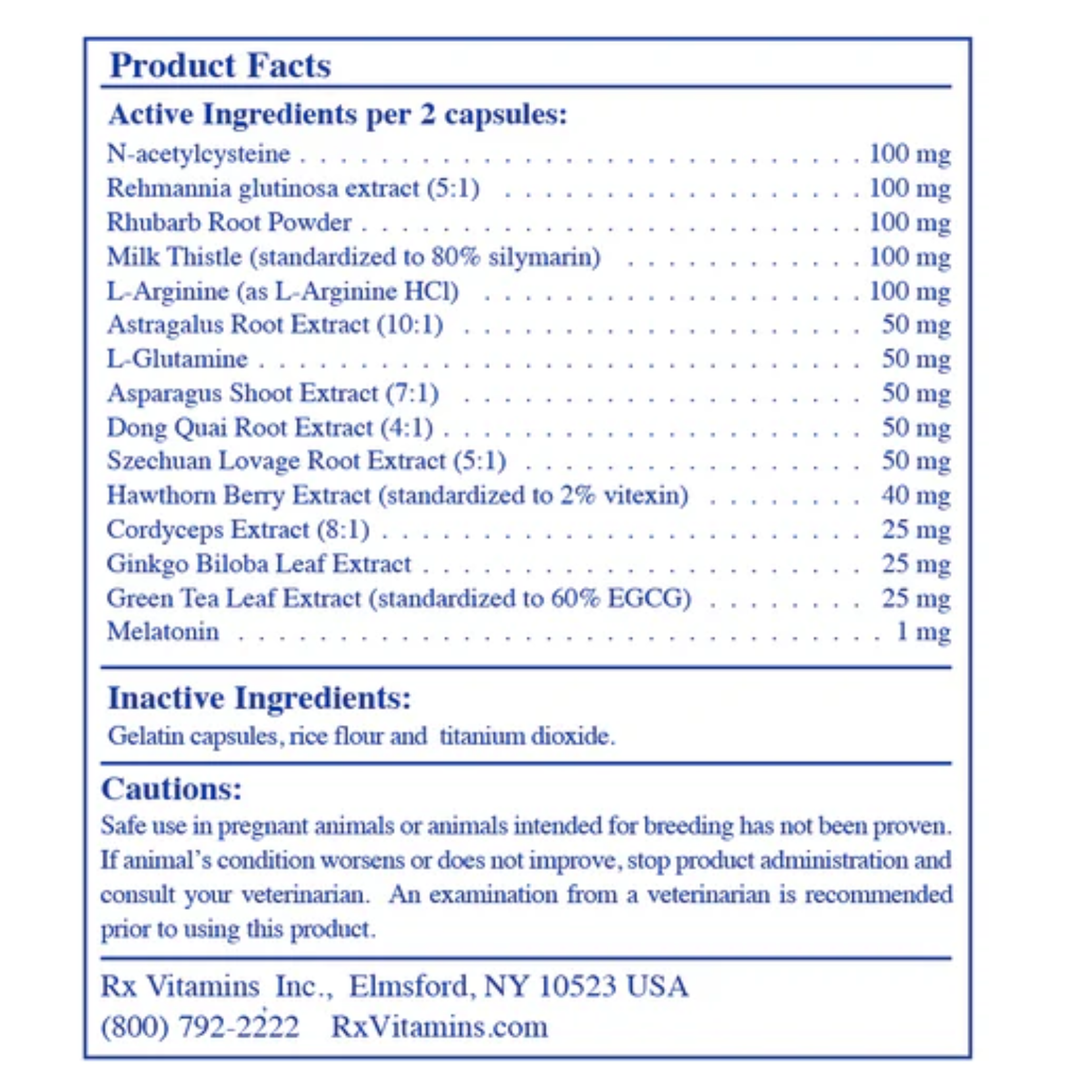 Product Facts

Active Ingredients per 2 capsules:

| | |
|---|---|
| N-acetylcysteine | 100 mg |
| Rehmannia glutinosa extract (5:1) | 100 mg |
| Rhubarb Root Powder | 100 mg |
| Milk Thistle (standardized to 80% silymarin) | 100 mg |
| L-Arginine (as L-Arginine HCl) | 100 mg |
| Astragalus Root Extract (10:1) | 50 mg |
| L-Glutamine | 50 mg |
| Asparagus Shoot Extract (7:1) | 50 mg |
| Dong Quai Root Extract (4:1) | 50 mg |
| Szechuan Lovage Root Extract (5:1) | 50 mg |
| Hawthorn Berry Extract (standardized to 2% vitexin) | 40 mg |
| Cordyceps Extract (8:1) | 25 mg |
| Ginkgo Biloba Leaf Extract | 25 mg |
| Green Tea Leaf Extract (standardized to 60% EGCG) | 25 mg |
| Melatonin | 1 mg |

Inactive Ingredients:
Gelatin capsules, rice flour and titanium dioxide.

Cautions:
Safe use in pregnant animals or animals intended for breeding has not been proven. If animal's condition worsens or does not improve, stop product administration and consult your veterinarian. An examination from a veterinarian is recommended prior to using this product.

Rx Vitamins Inc., Elmsford, NY 10523 USA
(800) 792-2222 RxVitamins.com